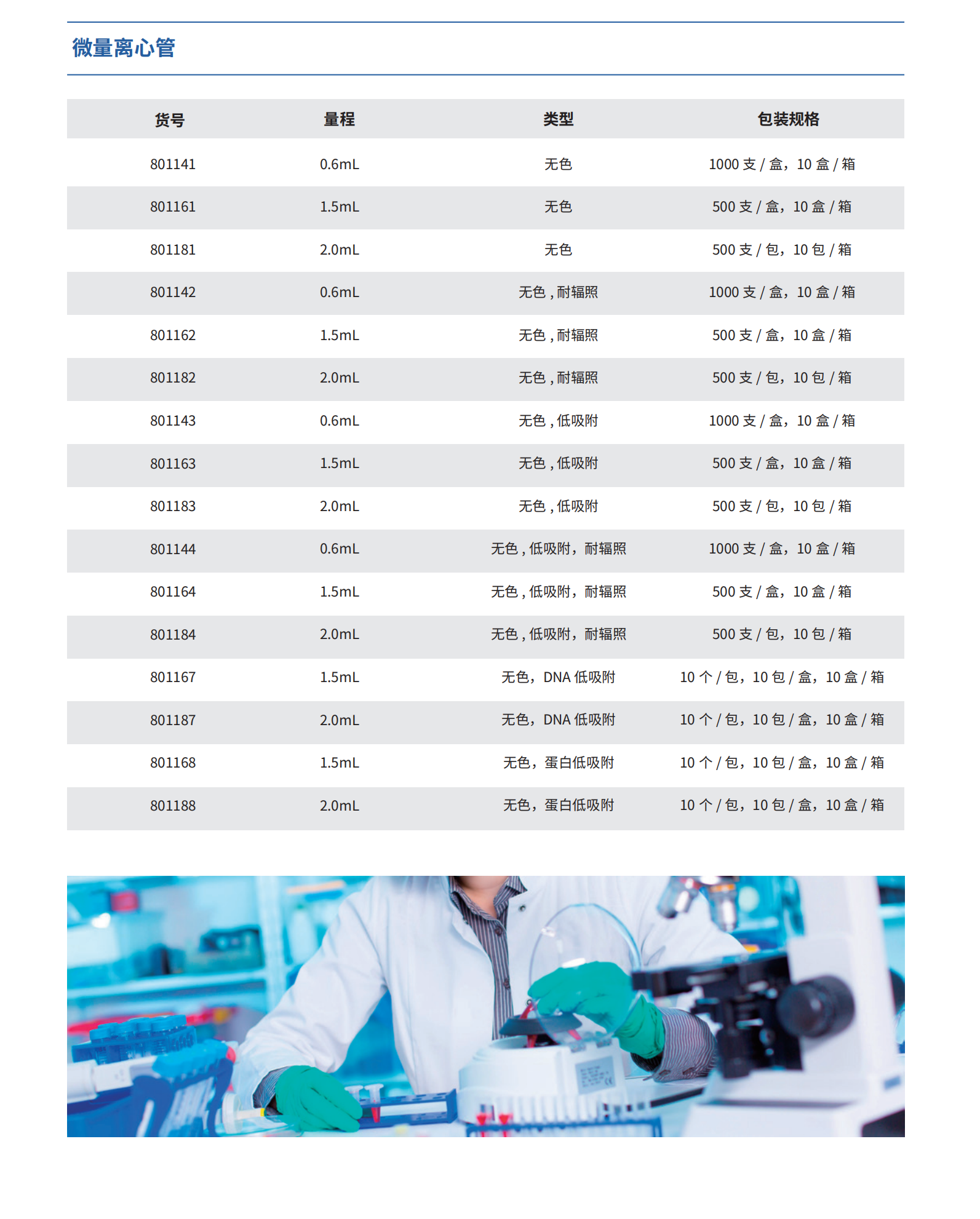 微量离心管

| 货号 | 量程 | 类型 | 包装规格 |
|---|---|---|---|
| 801141 | 0.6mL | 无色 | 1000 支 / 盒，10 盒 / 箱 |
| 801161 | 1.5mL | 无色 | 500 支 / 盒，10 盒 / 箱 |
| 801181 | 2.0mL | 无色 | 500 支 / 包，10 包 / 箱 |
| 801142 | 0.6mL | 无色 , 耐辐照 | 1000 支 / 盒，10 盒 / 箱 |
| 801162 | 1.5mL | 无色 , 耐辐照 | 500 支 / 盒，10 盒 / 箱 |
| 801182 | 2.0mL | 无色 , 耐辐照 | 500 支 / 包，10 包 / 箱 |
| 801143 | 0.6mL | 无色 , 低吸附 | 1000 支 / 盒，10 盒 / 箱 |
| 801163 | 1.5mL | 无色 , 低吸附 | 500 支 / 盒，10 盒 / 箱 |
| 801183 | 2.0mL | 无色 , 低吸附 | 500 支 / 包，10 包 / 箱 |
| 801144 | 0.6mL | 无色 , 低吸附，耐辐照 | 1000 支 / 盒，10 盒 / 箱 |
| 801164 | 1.5mL | 无色 , 低吸附，耐辐照 | 500 支 / 盒，10 盒 / 箱 |
| 801184 | 2.0mL | 无色 , 低吸附，耐辐照 | 500 支 / 包，10 包 / 箱 |
| 801167 | 1.5mL | 无色，DNA 低吸附 | 10 个 / 包，10 包 / 盒，10 盒 / 箱 |
| 801187 | 2.0mL | 无色，DNA 低吸附 | 10 个 / 包，10 包 / 盒，10 盒 / 箱 |
| 801168 | 1.5mL | 无色，蛋白低吸附 | 10 个 / 包，10 包 / 盒，10 盒 / 箱 |
| 801188 | 2.0mL | 无色，蛋白低吸附 | 10 个 / 包，10 包 / 盒，10 盒 / 箱 |